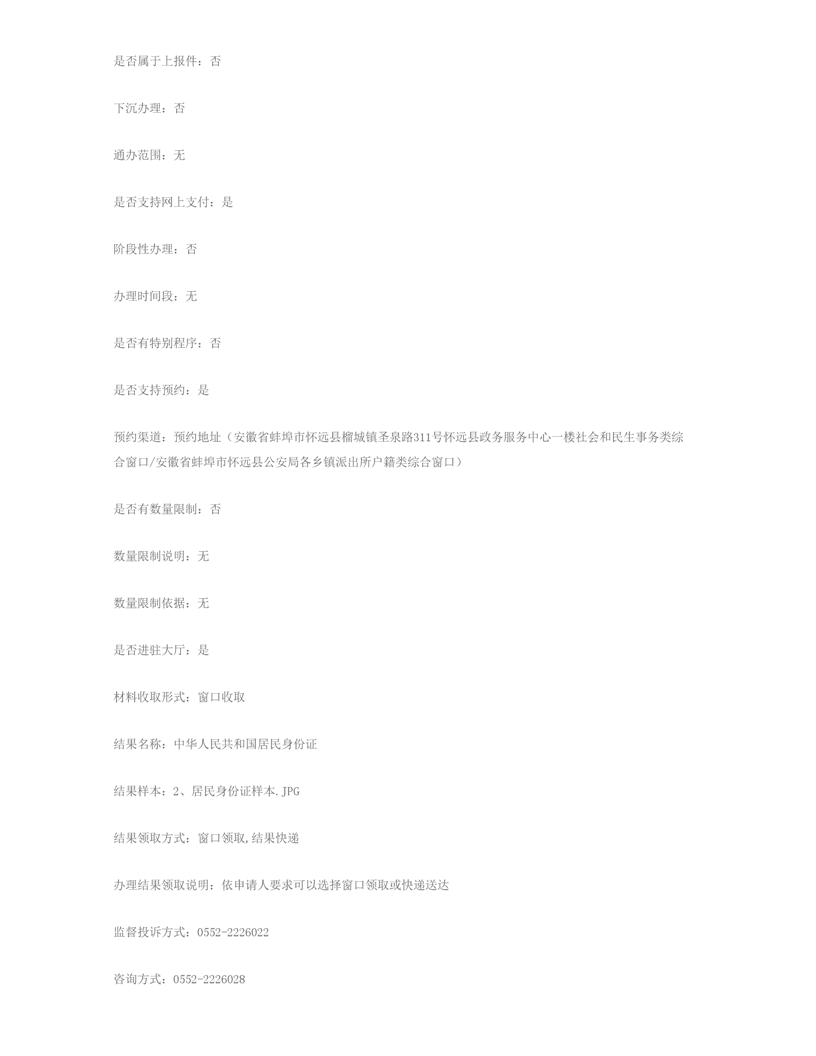 是否属于上报件：否

下沉办理：否

通办范围：无

是否支持网上支付：是

阶段性办理：否

办理时间段：无

是否有特别程序：否

是否支持预约：是

预约渠道：预约地址（安徽省蚌埠市怀远县榴城镇圣泉路311号怀远县政务服务中心一楼社会和民生事务类综合窗口/安徽省蚌埠市怀远县公安局各乡镇派出所户籍类综合窗口）

是否有数量限制：否

数量限制说明：无

数量限制依据：无

是否进驻大厅：是

材料收取形式：窗口收取

结果名称：中华人民共和国居民身份证

结果样本：2、居民身份证样本.JPG

结果领取方式：窗口领取,结果快递

办理结果领取说明：依申请人要求可以选择窗口领取或快递送达

监督投诉方式：0552-2226022

咨询方式：0552-2226028